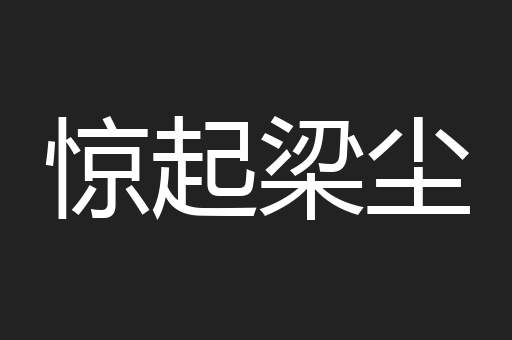 惊起梁尘